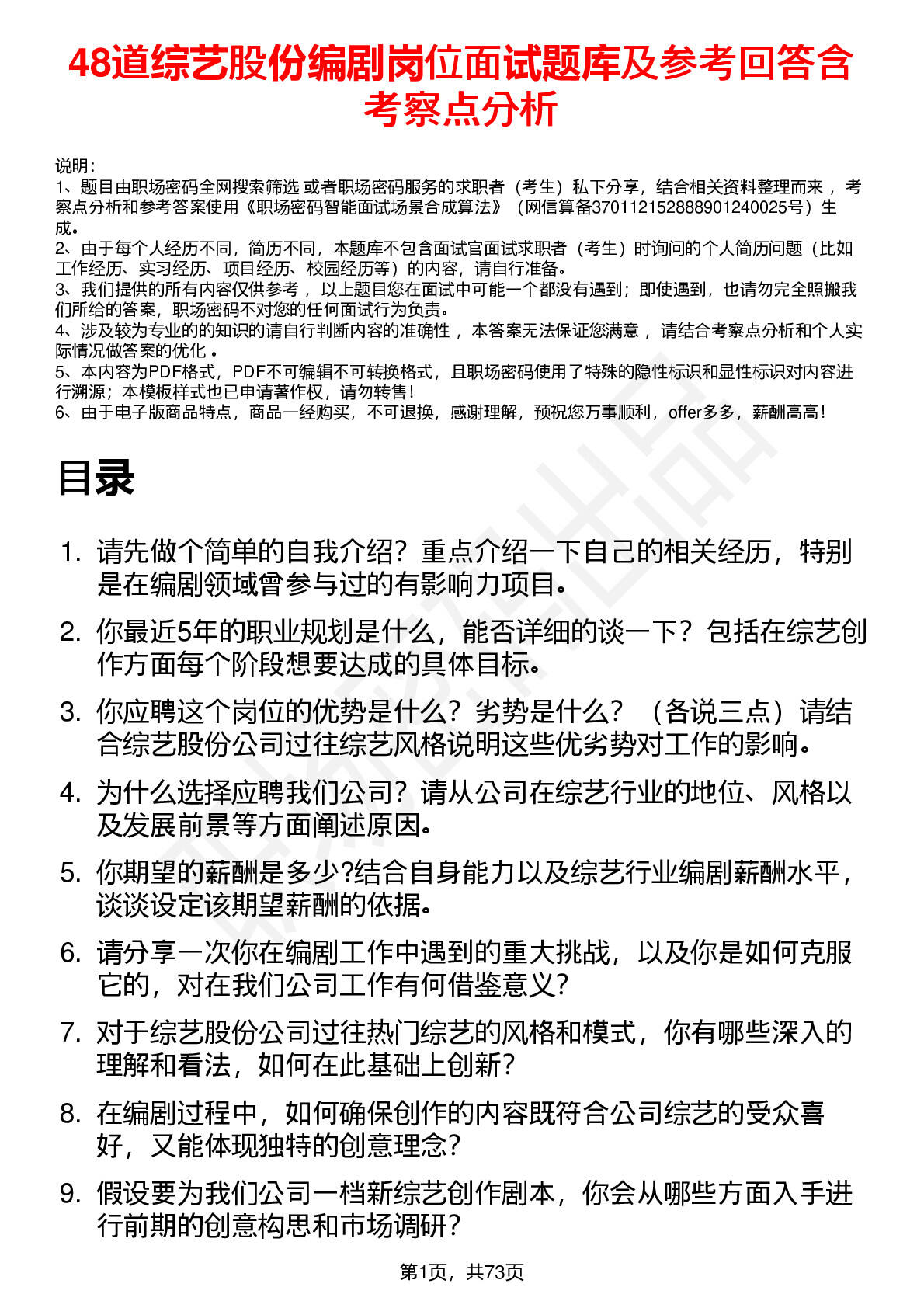 48道综艺股份编剧岗位面试题库及参考回答含考察点分析

说明：
1、题目由职场密码全网搜索筛选 或者职场密码服务的求职者（考生）私下分享，结合相关资料整理而来 ，考察点分析和参考答案使用《职场密码智能面试场景合成算法》（网信算备370112152888901240025号）生成。
2、由于每个人经历不同，简历不同，本题库不包含面试官面试求职者（考生）时询问的个人简历问题（比如工作经历、实习经历、项目经历、校园经历等）的内容，请自行准备。
3、我们提供的所有内容仅供参考 ，以上题目您在面试中可能一个都没有遇到；即使遇到，也请勿完全照搬我们所给的答案，职场密码不对您的任何面试行为负责。
4、涉及较为专业的的知识的请自行判断内容的准确性 ，本答案无法保证您满意 ，请结合考察点分析和个人实际情况做答案的优化 。
5、本内容为PDF格式，PDF不可编辑不可转换格式，且职场密码使用了特殊的隐性标识和显性标识对内容进行溯源；本模板样式也已申请著作权，请勿转售！
6、由于电子版商品特点，商品一经购买，不可退换，感谢理解，预祝您万事顺利，offer多多，薪酬高高！

目录

1. 请先做个简单的自我介绍？重点介绍一下自己的相关经历，特别是在编剧领域曾参与过的有影响力项目。
2. 你最近5年的职业规划是什么，能否详细的谈一下？包括在综艺创作方面每个阶段想要达成的具体目标。
3. 你应聘这个岗位的优势是什么？劣势是什么？（各说三点）请结合综艺股份公司过往综艺风格说明这些优劣势对工作的影响。
4. 为什么选择应聘我们公司？请从公司在综艺行业的地位、风格以及发展前景等方面阐述原因。
5. 你期望的薪酬是多少?结合自身能力以及综艺行业编剧薪酬水平，谈谈设定该期望薪酬的依据。
6. 请分享一次你在编剧工作中遇到的重大挑战，以及你是如何克服它的，对在我们公司工作有何借鉴意义？
7. 对于综艺股份公司过往热门综艺的风格和模式，你有哪些深入的理解和看法，如何在此基础上创新？
8. 在编剧过程中，如何确保创作的内容既符合公司综艺的受众喜好，又能体现独特的创意理念？
9. 假设要为我们公司一档新综艺创作剧本，你会从哪些方面入手进行前期的创意构思和市场调研？

第1页，共73页